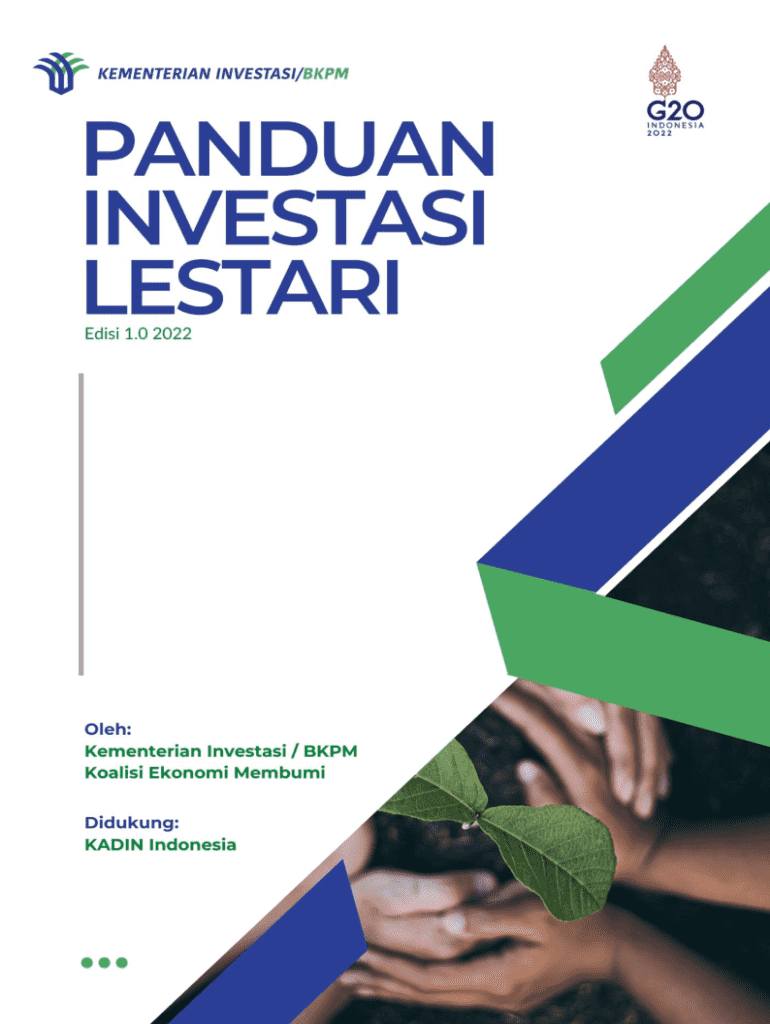 KEMENTERIAN INVESTASI/BKPM

G20
INDONESIA
2022

PANDUAN
INVESTASI
LESTARI

Edisi 1.0 2022

Oleh:
Kementerian Investasi / BKPM
Koalisi Ekonomi Membumi

Didukung:
KADIN Indonesia